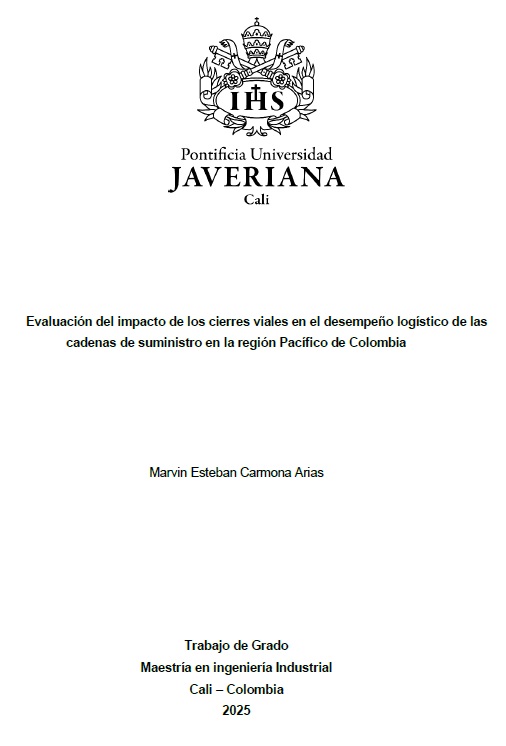 IHS

Pontificia Universidad
JAVERIANA
Cali

Evaluación del impacto de los cierres viales en el desempeño logístico de las cadenas de suministro en la región Pacífico de Colombia

Marvin Esteban Carmona Arias

Trabajo de Grado
Maestría en ingeniería Industrial
Cali – Colombia
2025